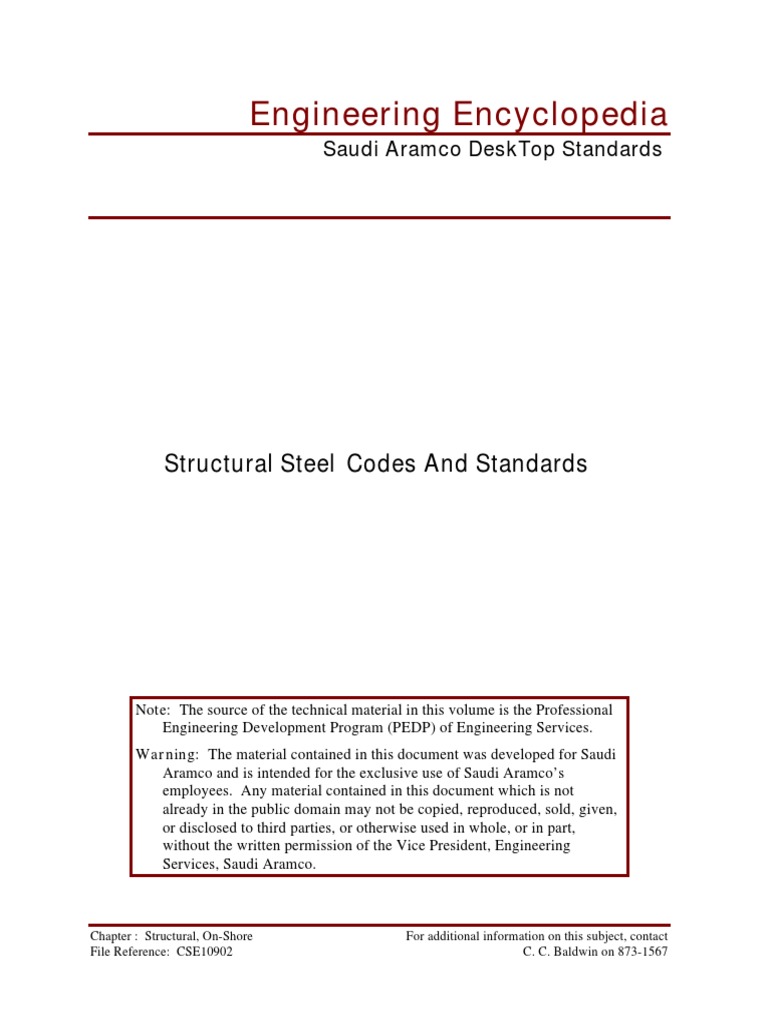 Engineering Encyclopedia

Saudi Aramco DeskTop Standards

Structural Steel Codes And Standards

Note: The source of the technical material in this volume is the Professional Engineering Development Program (PEDP) of Engineering Services.

Warning: The material contained in this document was developed for Saudi Aramco and is intended for the exclusive use of Saudi Aramco's employees. Any material contained in this document which is not already in the public domain may not be copied, reproduced, sold, given, or disclosed to third parties, or otherwise used in whole, or in part, without the written permission of the Vice President, Engineering Services, Saudi Aramco.

Chapter : Structural, On-Shore
File Reference: CSE10902

For additional information on this subject, contact
C. C. Baldwin on 873-1567